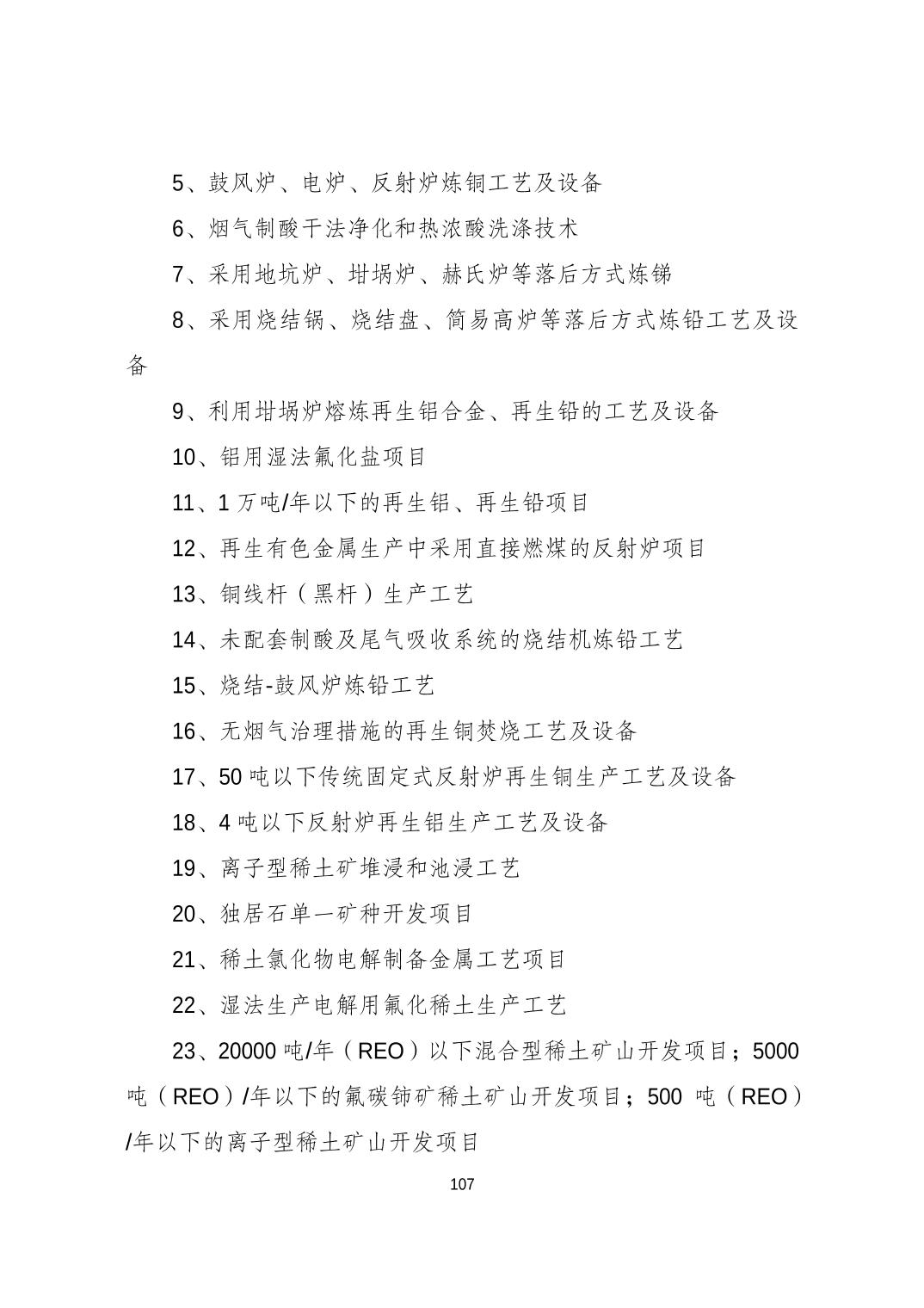 5、鼓风炉、电炉、反射炉炼铜工艺及设备

6、烟气制酸干法净化和热浓酸洗涤技术

7、采用地坑炉、坩埚炉、赫氏炉等落后方式炼锑

8、采用烧结锅、烧结盘、简易高炉等落后方式炼铅工艺及设备

9、利用坩埚炉熔炼再生铝合金、再生铅的工艺及设备

10、铝用湿法氟化盐项目

11、1 万吨/年以下的再生铝、再生铅项目

12、再生有色金属生产中采用直接燃煤的反射炉项目

13、铜线杆（黑杆）生产工艺

14、未配套制酸及尾气吸收系统的烧结机炼铅工艺

15、烧结-鼓风炉炼铅工艺

16、无烟气治理措施的再生铜焚烧工艺及设备

17、50 吨以下传统固定式反射炉再生铜生产工艺及设备

18、4 吨以下反射炉再生铝生产工艺及设备

19、离子型稀土矿堆浸和池浸工艺

20、独居石单一矿种开发项目

21、稀土氯化物电解制备金属工艺项目

22、湿法生产电解用氟化稀土生产工艺

23、20000 吨/年（REO）以下混合型稀土矿山开发项目；5000 吨（REO）/年以下的氟碳铈矿稀土矿山开发项目；500 吨（REO）/年以下的离子型稀土矿山开发项目

107